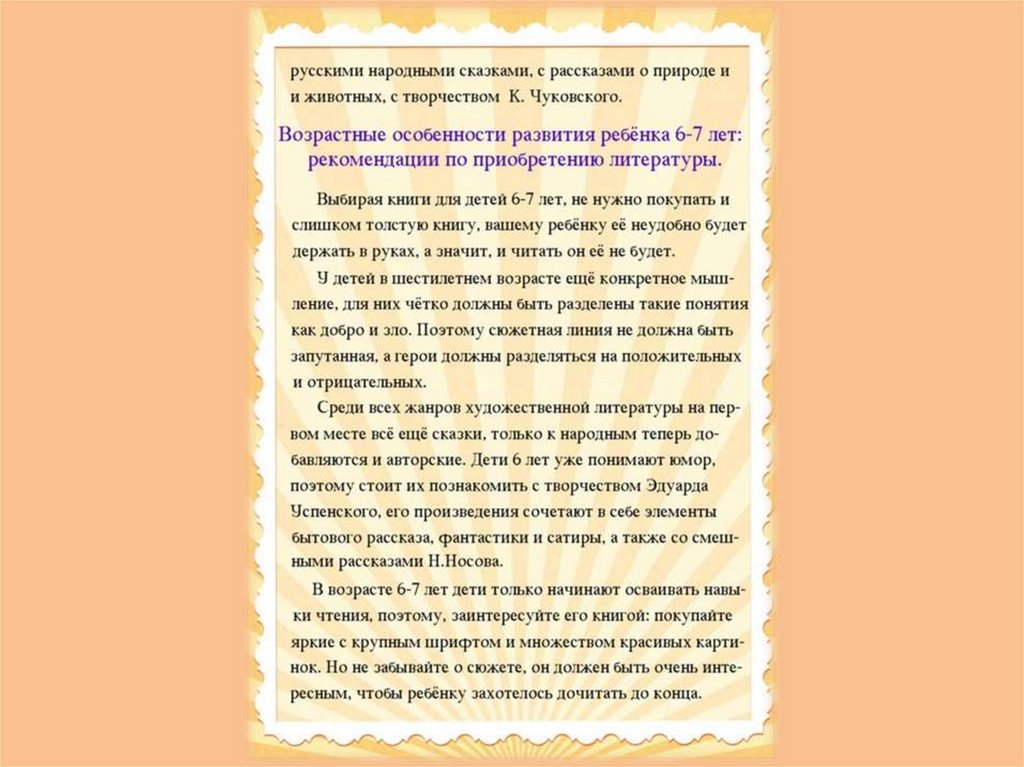 русскими народными сказками, с рассказами о природе и и животных, с творчеством К. Чуковского.

Возрастные особенности развития ребёнка 6-7 лет: рекомендации по приобретению литературы.

Выбирая книги для детей 6-7 лет, не нужно покупать и слишком толстую книгу, вашему ребёнку её неудобно будет держать в руках, а значит, и читать он её не будет.

У детей в шестилетнем возрасте ещё конкретное мышление, для них чётко должны быть разделены такие понятия как добро и зло. Поэтому сюжетная линия не должна быть запутанная, а герои должны разделяться на положительных и отрицательных.

Среди всех жанров художественной литературы на первом месте всё ещё сказки, только к народным теперь добавляются и авторские. Дети 6 лет уже понимают юмор, поэтому стоит их познакомить с творчеством Эдуарда Успенского, его произведения сочетают в себе элементы бытового рассказа, фантастики и сатиры, а также со смешными рассказами Н.Носова.

В возрасте 6-7 лет дети только начинают осваивать навыки чтения, поэтому, заинтересуйте его книгой: покупайте яркие с крупным шрифтом и множеством красивых картинок. Но не забывайте о сюжете, он должен быть очень интересным, чтобы ребёнку захотелось дочитать до конца.